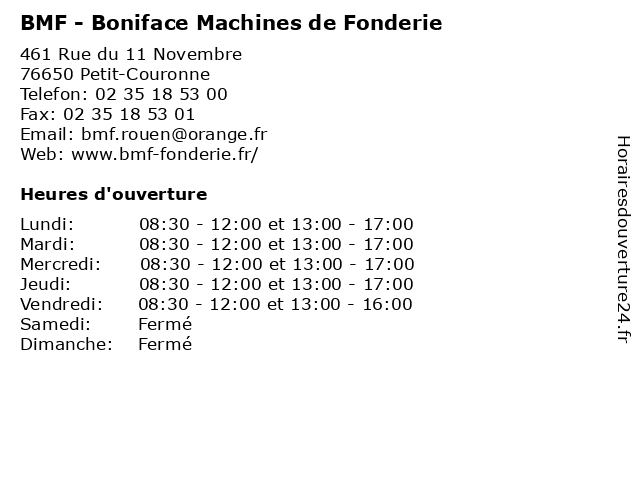 BMF - Boniface Machines de Fonderie

461 Rue du 11 Novembre
76650 Petit-Couronne
Telefon: 02 35 18 53 00
Fax: 02 35 18 53 01
Email: bmf.rouen@orange.fr
Web: www.bmf-fonderie.fr/

Heures d'ouverture

| | |
|---|---|
| Lundi: | 08:30 - 12:00 et 13:00 - 17:00 |
| Mardi: | 08:30 - 12:00 et 13:00 - 17:00 |
| Mercredi: | 08:30 - 12:00 et 13:00 - 17:00 |
| Jeudi: | 08:30 - 12:00 et 13:00 - 17:00 |
| Vendredi: | 08:30 - 12:00 et 13:00 - 16:00 |
| Samedi: | Fermé |
| Dimanche: | Fermé |

Horairesdouverture24.fr